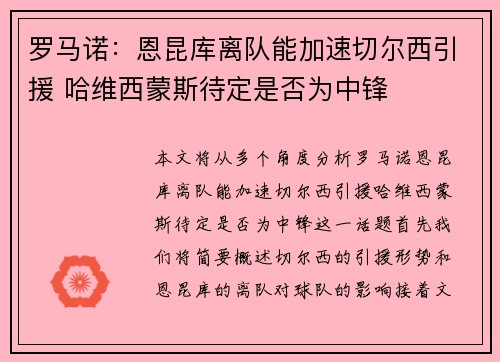 罗马诺：恩昆库离队能加速切尔西引援 哈维西蒙斯待定是否为中锋

本文将从多个角度分析罗马诺恩昆库离队能加速切尔西引援哈维西蒙斯待定是否为中锋这一话题首先我们将简要概述切尔西的引援形势和恩昆库的离队对球队的影响接着文